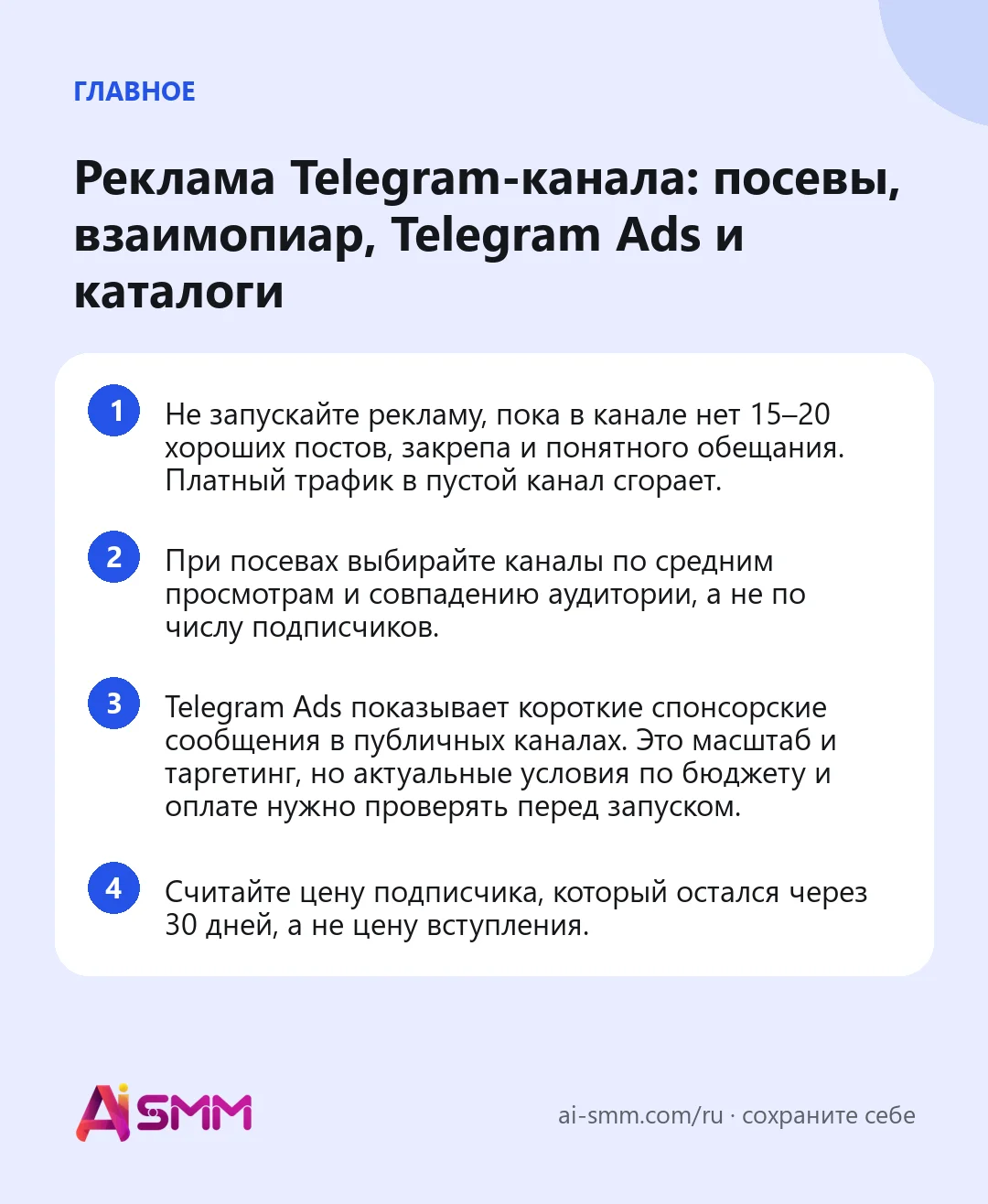 ГЛАВНОЕ

Реклама Telegram-канала: посевы, взаимопиар, Telegram Ads и каталоги

1 Не запускайте рекламу, пока в канале нет 15–20 хороших постов, закрепа и понятного обещания. Платный трафик в пустой канал сгорает.

2 При посевах выбирайте каналы по средним просмотрам и совпадению аудитории, а не по числу подписчиков.

3 Telegram Ads показывает короткие спонсорские сообщения в публичных каналах. Это масштаб и таргетинг, но актуальные условия по бюджету и оплате нужно проверять перед запуском.

4 Считайте цену подписчика, который остался через 30 дней, а не цену вступления.

AiSMM

ai-smm.com/ru · сохраните себе